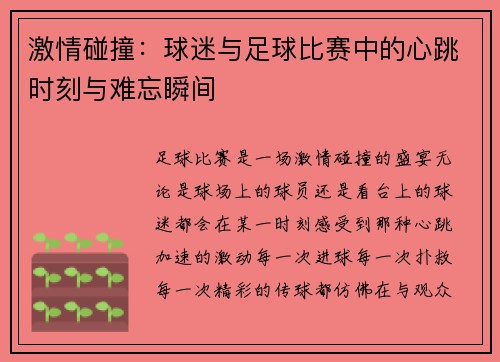 激情碰撞：球迷与足球比赛中的心跳时刻与难忘瞬间

足球比赛是一场激情碰撞的盛宴无论是球场上的球员还是看台上的球迷都会在某一时刻感受到那种心跳加速的激动每一次进球每一次扑救每一次精彩的传球都仿佛在与观众